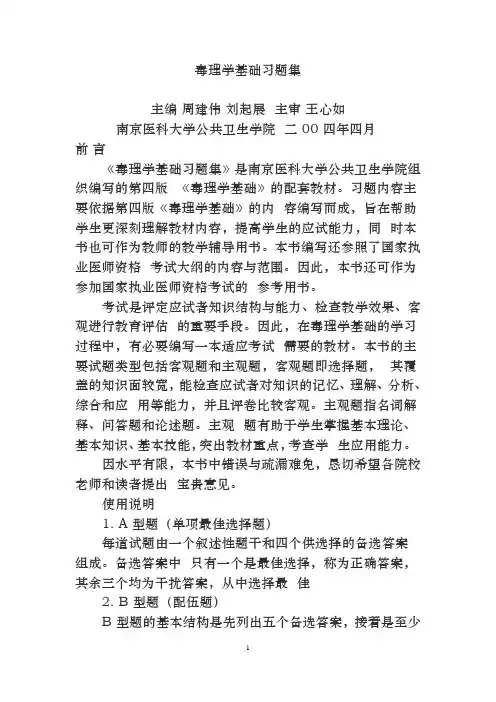 毒理学基础习题集

主编 周建伟 刘起展 主审 王心如
南京医科大学公共卫生学院 二 00 四年四月

前 言

《毒理学基础习题集》是南京医科大学公共卫生学院组织编写的第四版 《毒理学基础》的配套教材。习题内容主要依据第四版《毒理学基础》的内 容编写而成，旨在帮助学生更深刻理解教材内容，提高学生的应试能力，同 时本书也可作为教师的教学辅导用书。本书编写还参照了国家执业医师资格 考试大纲的内容与范围。因此，本书还可作为参加国家执业医师资格考试的 参考用书。

考试是评定应试者知识结构与能力、检查教学效果、客观进行教育评估 的重要手段。因此，在毒理学基础的学习过程中，有必要编写一本适应考试 需要的教材。本书的主要试题类型包括客观题和主观题，客观题即选择题， 其覆盖的知识面较宽，能检查应试者对知识的记忆、理解、分析、综合和应 用等能力，并且评卷比较客观。主观题指名词解释、问答题和论述题。主观 题有助于学生掌握基本理论、基本知识、基本技能，突出教材重点，考查学 生应用能力。

因水平有限，本书中错误与疏漏难免，恳切希望各院校老师和读者提出 宝贵意见。

使用说明

1. A 型题（单项最佳选择题）

每道试题由一个叙述性题干和四个供选择的备选答案组成。备选答案中 只有一个是最佳选择，称为正确答案，其余三个均为干扰答案，从中选择最 佳

2. B 型题（配伍题）

B 型题的基本结构是先列出五个备选答案，接着是至少

1